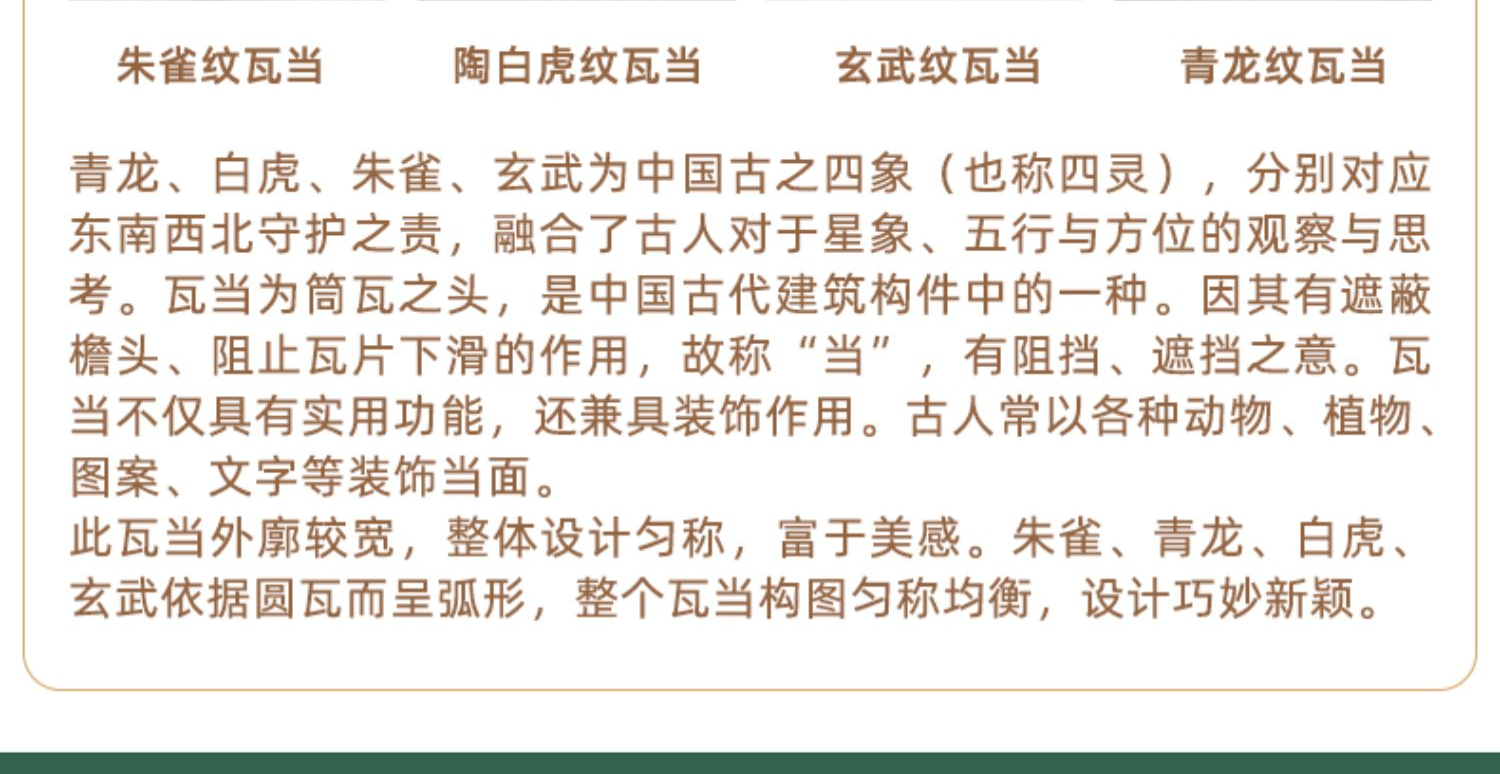 朱雀纹瓦当 陶白虎纹瓦当 玄武纹瓦当 青龙纹瓦当

青龙、白虎、朱雀、玄武为中国古之四象（也称四灵），分别对应东南西北守护之责，融合了古人对于星象、五行与方位的观察与思考。瓦当为筒瓦之头，是中国古代建筑构件中的一种。因其有遮蔽檐头、阻止瓦片下滑的作用，故称“当”，有阻挡、遮挡之意。瓦当不仅具有实用功能，还兼具装饰作用。古人常以各种动物、植物、图案、文字等装饰当面。

此瓦当外廓较宽，整体设计匀称，富于美感。朱雀、青龙、白虎、玄武依据圆瓦而呈弧形，整个瓦当构图匀称均衡，设计巧妙新颖。